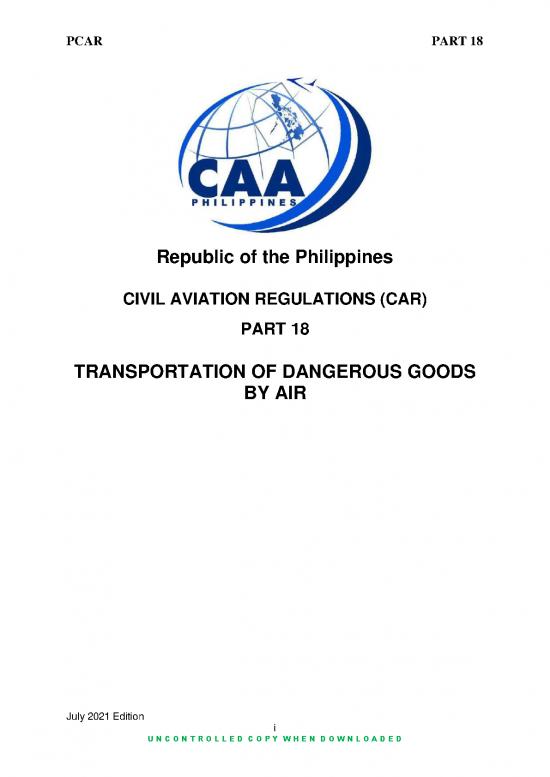 PCAR

PART 18

CAA
PHILIPPINES

Republic of the Philippines

CIVIL AVIATION REGULATIONS (CAR)

PART 18

TRANSPORTATION OF DANGEROUS GOODS BY AIR

July 2021 Edition

i

UNCONTROLLED COPY WHEN DOWNLOADED